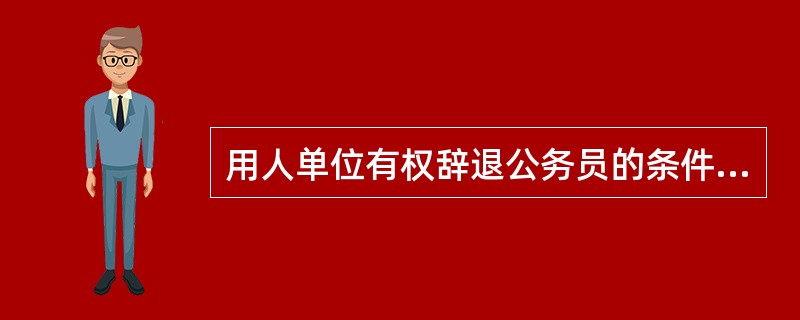 用人单位有权辞退公务员的条件...